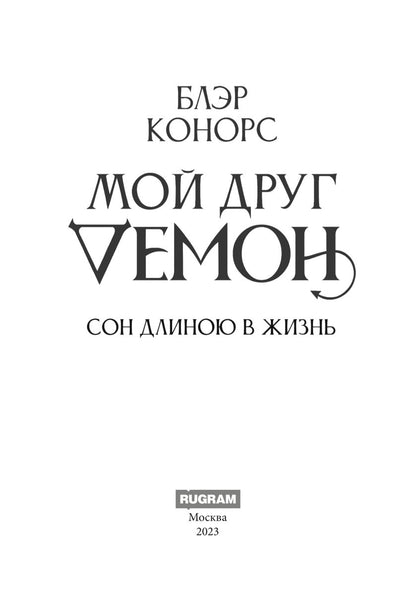 БЛЭР
КОНОРС

МОЙ ДРУГ
ДЕМОН

СОН ДЛИНОЮ В ЖИЗНЬ

RUGRAM
Москва
2023